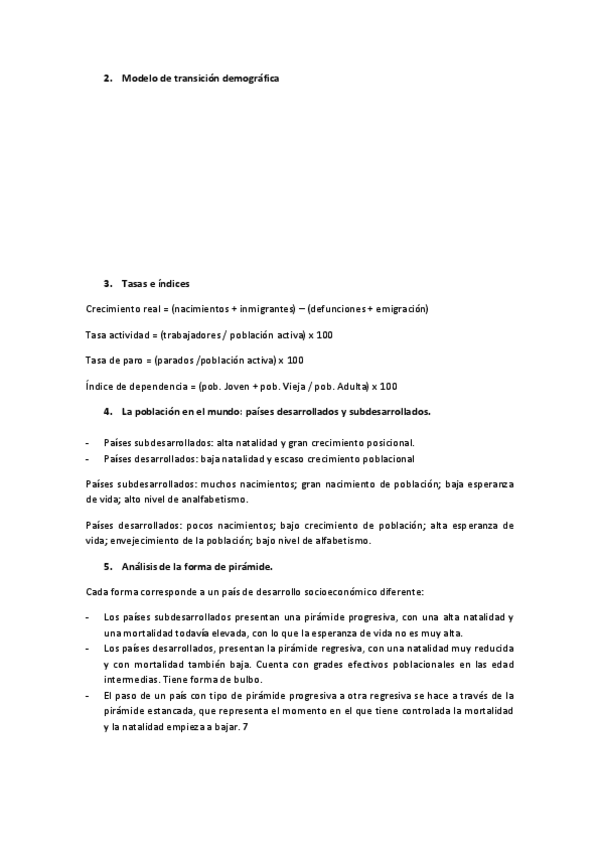 2. Modelo de transición demográfica

3. Tasas e índices

Crecimiento real = (nacimientos + inmigrantes) – (defunciones + emigración)

Tasa actividad = (trabajadores / población activa) x 100

Tasa de paro = (parados /población activa) x 100

Índice de dependencia = (pob. Joven + pob. Vieja / pob. Adulta) x 100

4. La población en el mundo: países desarrollados y subdesarrollados.

- Países subdesarrollados: alta natalidad y gran crecimiento posicional.
- Países desarrollados: baja natalidad y escaso crecimiento poblacional

Países subdesarrollados: muchos nacimientos; gran nacimiento de población; baja esperanza de vida; alto nivel de analfabetismo.

Países desarrollados: pocos nacimientos; bajo crecimiento de población; alta esperanza de vida; envejecimiento de la población; bajo nivel de alfabetismo.

5. Análisis de la forma de pirámide.

Cada forma corresponde a un país de desarrollo socioeconómico diferente:

- Los países subdesarrollados presentan una pirámide progresiva, con una alta natalidad y una mortalidad todavía elevada, con lo que la esperanza de vida no es muy alta.
- Los países desarrollados, presentan la pirámide regresiva, con una natalidad muy reducida y con mortalidad también baja. Cuenta con grades efectivos poblacionales en las edad intermedias. Tiene forma de bulbo.
- El paso de un país con tipo de pirámide progresiva a otra regresiva se hace a través de la pirámide estancada, que representa el momento en el que tiene controlada la mortalidad y la natalidad empieza a bajar. 7